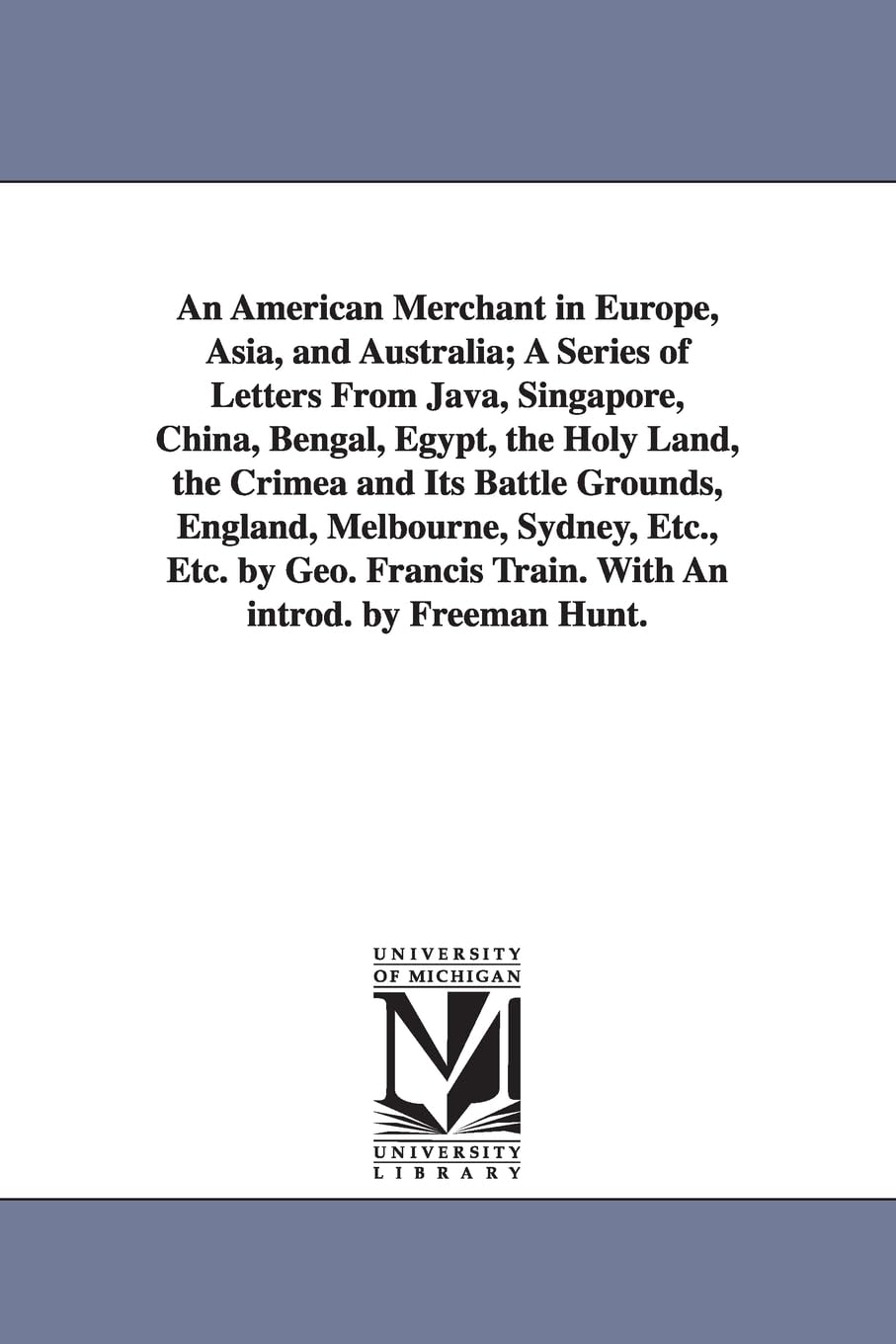 An American Merchant in Europe, Asia, and Australia; A Series of Letters From Java, Singapore, China, Bengal, Egypt, the Holy Land, the Crimea and Its Battle Grounds, England, Melbourne, Sydney, Etc., Etc. by Geo. Francis Train. With An introd. by Freeman Hunt.

UNIVERSITY OF MICHIGAN

M

UNIVERSITY LIBRARY